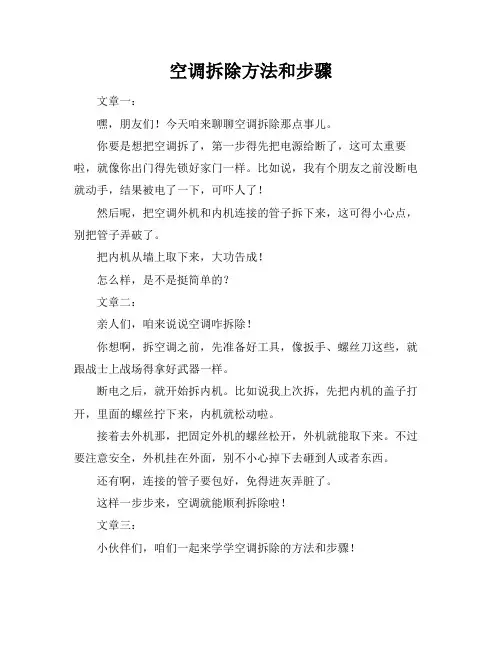 空调拆除方法和步骤

文章一：

嘿，朋友们！今天咱来聊聊空调拆除那点事儿。

你要是想把空调拆了，第一步得先把电源给断了，这可太重要啦，就像你出门得先锁好家门一样。比如说，我有个朋友之前没断电就动手，结果被电了一下，可吓人了！

然后呢，把空调外机和内机连接的管子拆下来，这可得小心点，别把管子弄破了。

把内机从墙上取下来，大功告成！

怎么样，是不是挺简单的？

文章二：

亲人们，咱来说说空调咋拆除！

你想啊，拆空调之前，先准备好工具，像扳手、螺丝刀这些，就跟战士上战场得拿好武器一样。

断电之后，就开始拆内机。比如说我上次拆，先把内机的盖子打开，里面的螺丝拧下来，内机就松动啦。

接着去外机那，把固定外机的螺丝松开，外机就能取下来。不过要注意安全，外机挂在外面，别不小心掉下去砸到人或者东西。

还有啊，连接的管子要包好，免得进灰弄脏了。

这样一步步来，空调就能顺利拆除啦！

文章三：

小伙伴们，咱们一起来学学空调拆除的方法和步骤！